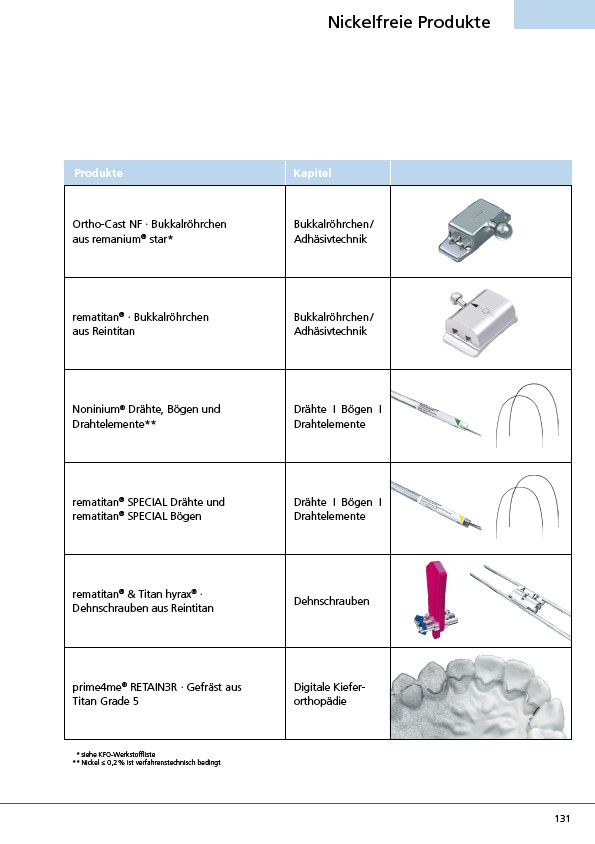 Nickelfreie Produkte

| Produkte | Kapitel | |
|---|---|---|
| Ortho-Cast NF · Bukkalröhrchen aus remanium® star* | Bukkalröhrchen/ Adhäsivtechnik | |
| rematitan® · Bukkalröhrchen aus Reintitan | Bukkalröhrchen/ Adhäsivtechnik | |
| Noninium® Drähte, Bögen und Drahtelemente** | Drähte I Bögen I Drahtelemente | |
| rematitan® SPECIAL Drähte und rematitan® SPECIAL Bögen | Drähte I Bögen I Drahtelemente | |
| rematitan® & Titan hyrax® · Dehnschrauben aus Reintitan | Dehnschrauben | |
| prime4me® RETAIN3R · Gefräst aus Titan Grade 5 | Digitale Kieferorthopädie | |

* siehe KFO-Werkstoffliste
** Nickel ≤ 0,2 % ist verfahrenstechnisch bedingt

131